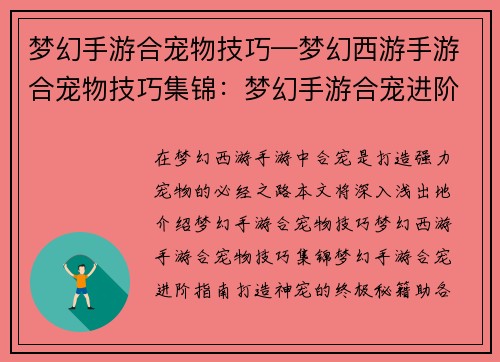 梦幻手游合宠物技巧—梦幻西游手游合宠物技巧集锦：梦幻手游合宠进阶

在梦幻西游手游中合宠是打造强力宠物的必经之路本文将深入浅出地介绍梦幻手游合宠物技巧梦幻西游手游合宠物技巧集锦梦幻手游合宠进阶指南打造神宠的终极秘籍助各